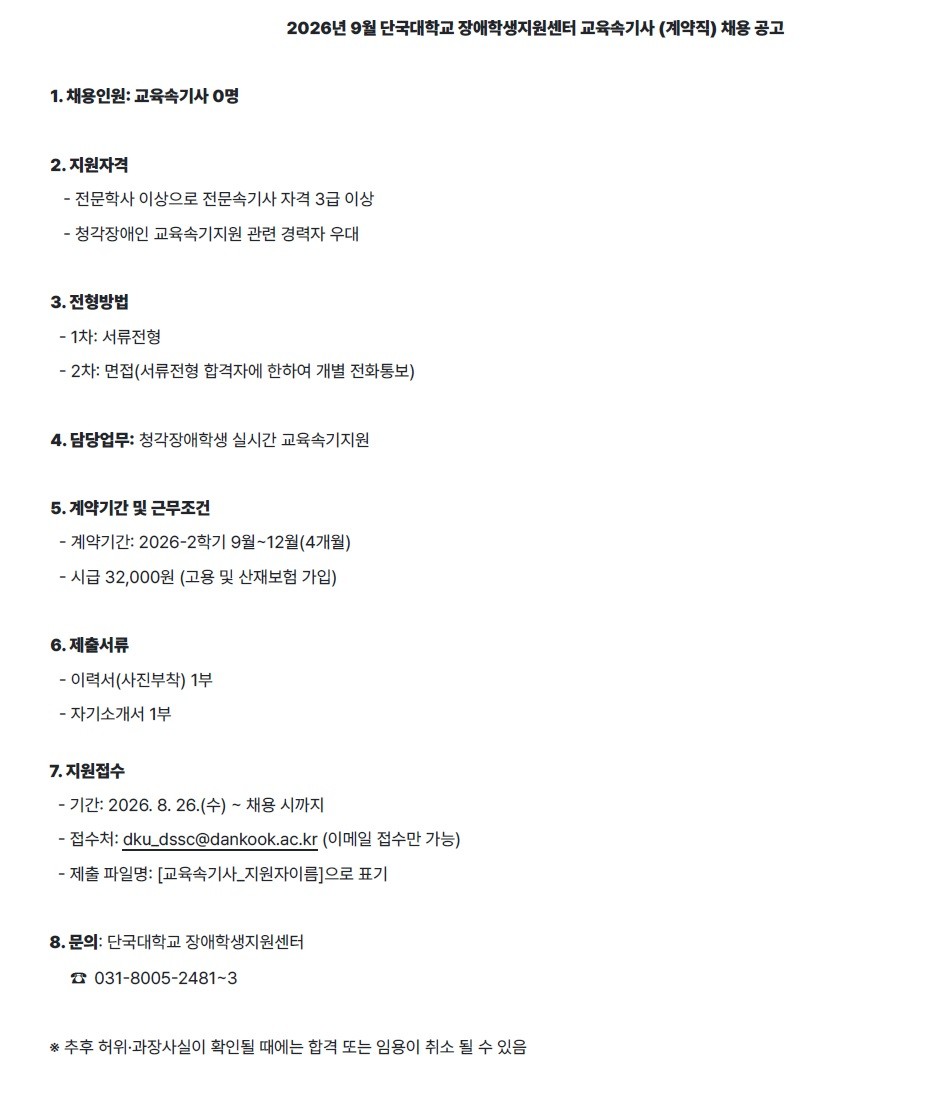 2026년 9월 단국대학교 장애학생지원센터 교육속기사 (계약직) 채용 공고

1. 채용인원: 교육속기사 0명

2. 지원자격
- 전문학사 이상으로 전문속기사 자격 3급 이상
- 청각장애인 교육속기지원 관련 경력자 우대

3. 전형방법
- 1차: 서류전형
- 2차: 면접(서류전형 합격자에 한하여 개별 전화통보)

4. 담당업무: 청각장애학생 실시간 교육속기지원

5. 계약기간 및 근무조건
- 계약기간: 2026-2학기 9월~12월(4개월)
- 시급 32,000원 (고용 및 산재보험 가입)

6. 제출서류
- 이력서(사진부착) 1부
- 자기소개서 1부

7. 지원접수
- 기간: 2026. 8. 26.(수) ~ 채용 시까지
- 접수처: dku_dssc@dankook.ac.kr (이메일 접수만 가능)
- 제출 파일명: [교육속기사_지원자이름]으로 표기

8. 문의: 단국대학교 장애학생지원센터
☎ 031-8005-2481~3

※ 추후 허위·과장사실이 확인될 때에는 합격 또는 임용이 취소 될 수 있음